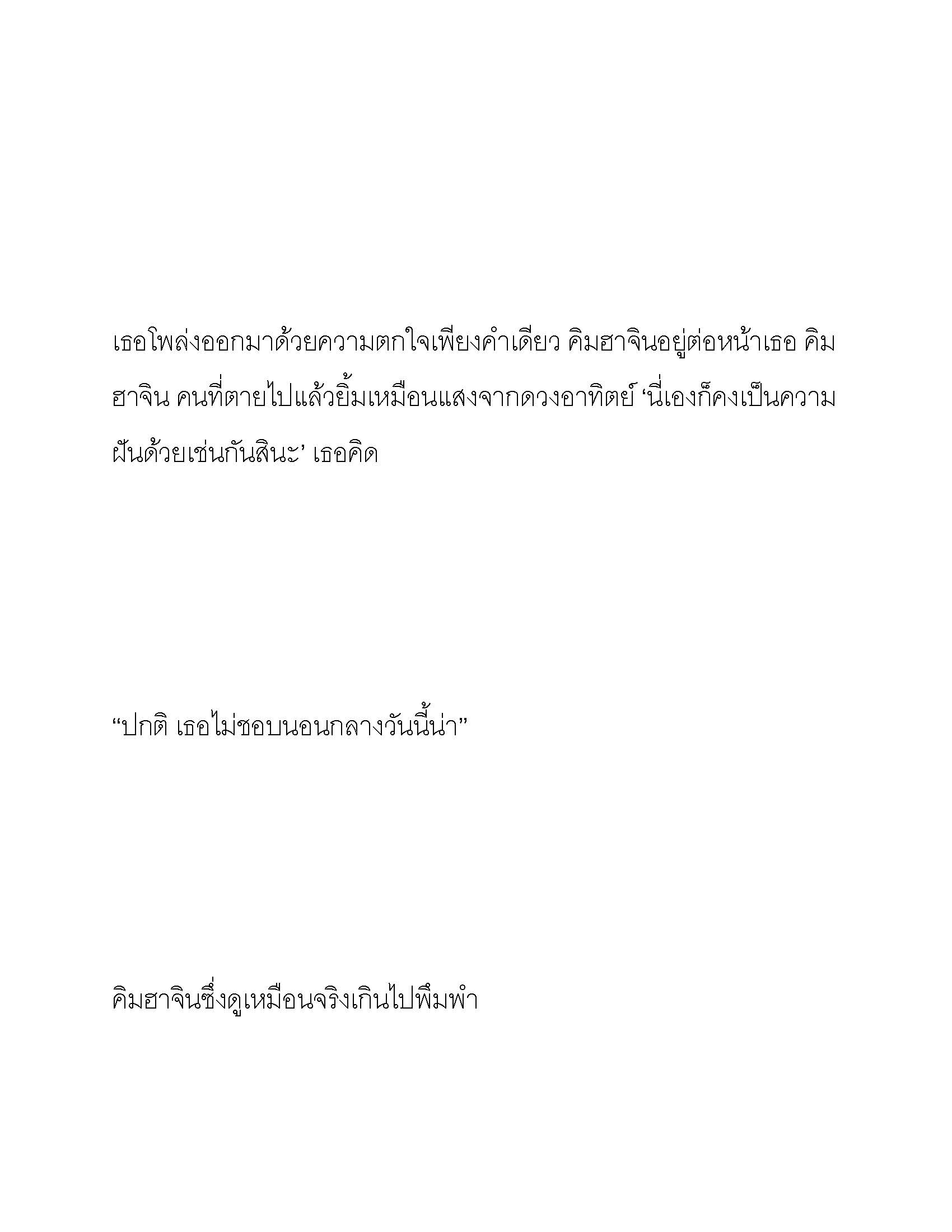 เธอโพล่งออกมาด้วยความตกใจเพียงคำเดียว คิมฮาจินอยู่ต่อหน้าเธอ คิมฮาจิน คนที่ตายไปแล้วยิ้มเหมือนแสงจากดวงอาทิตย์ ‘นี่เองก็คงเป็นความฝันด้วยเช่นกันสินะ’ เธอคิด

“ปกติ เธอไม่ชอบนอนกลางวันนี้น่า”

คิมฮาจินซึ่งดูเหมือนจริงเกินไปพึมพำ